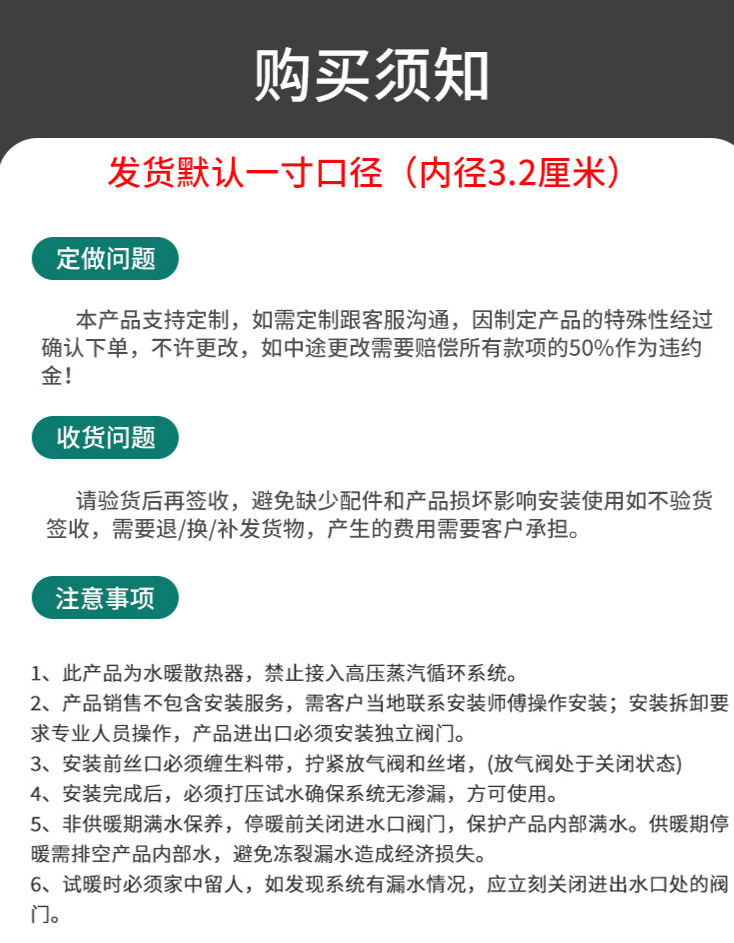 购买须知

发货默认一寸口径（内径3.2厘米）

定做问题

本产品支持定制，如需定制跟客服沟通，因制定产品的特殊性经过确认下单，不许更改，如中途更改需要赔偿所有款项的50%作为违约金！

收货问题

请验货后再签收，避免缺少配件和产品损坏影响安装使用如不验货签收，需要退/换/补发货物，产生的费用需要客户承担。

注意事项

1、此产品为水暖散热器，禁止接入高压蒸汽循环系统。
2、产品销售不包含安装服务，需客户当地联系安装师傅操作安装；安装拆卸要求专业人员操作，产品进出口必须安装独立阀门。
3、安装前丝口必须缠生料带，拧紧放气阀和丝堵，(放气阀处于关闭状态)
4、安装完成后，必须打压试水确保系统无渗漏，方可使用。
5、非供暖期满水保养，停暖前关闭进水口阀门，保护产品内部满水。供暖期停暖需排空产品内部水，避免冻裂漏水造成经济损失。
6、试暖时必须家中留人，如发现系统有漏水情况，应立刻关闭进出水口处的阀门。